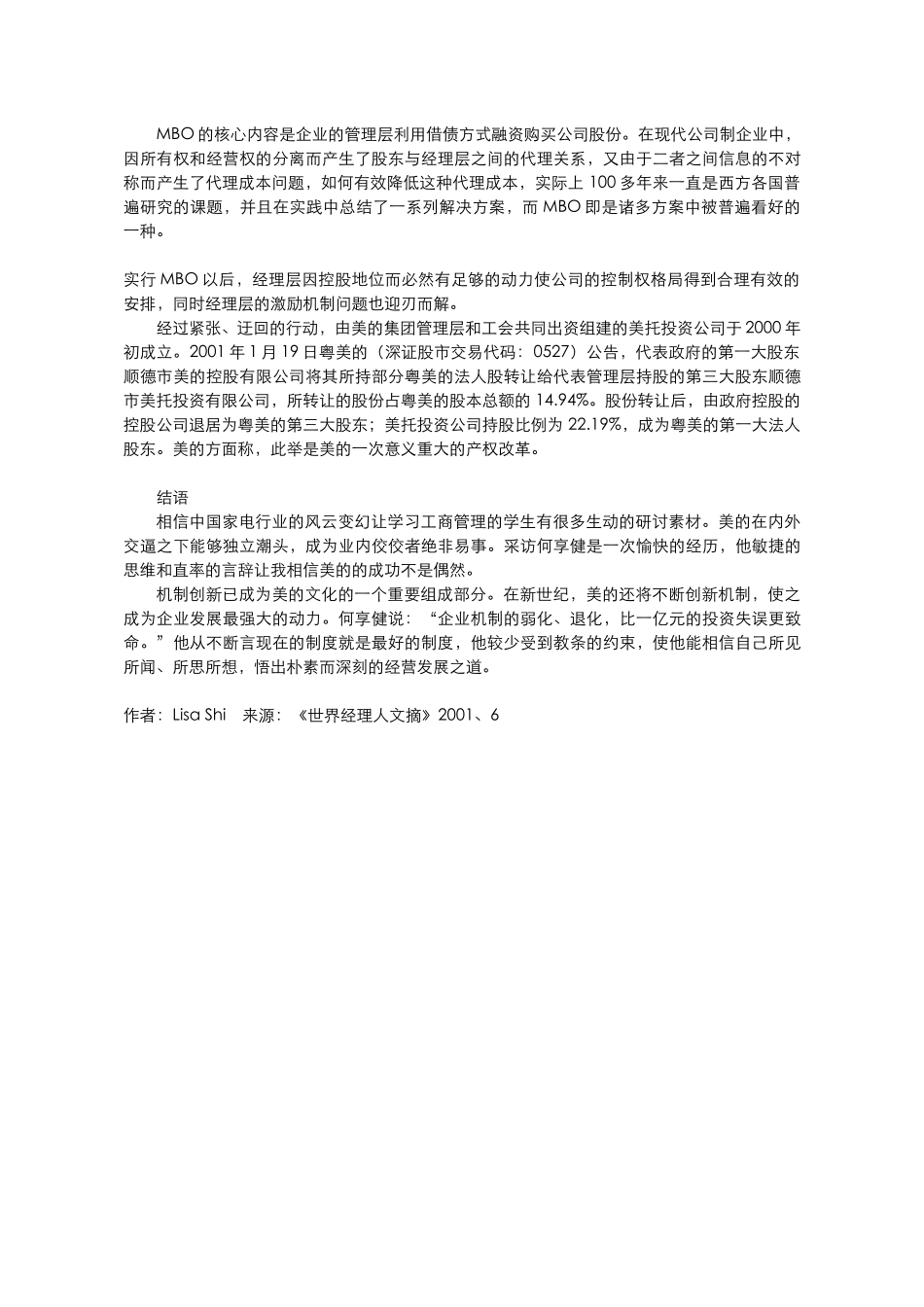 MBO 的核心内容是企业的管理层利用借债方式融资购买公司股份。在现代公司制企业中，因所有权和经营权的分离而产生了股东与经理层之间的代理关系，又由于二者之间信息的不对称而产生了代理成本问题，如何有效降低这种代理成本，实际上 100 多年来一直是西方各国普遍研究的课题，并且在实践中总结了一系列解决方案，而 MBO 即是诸多方案中被普遍看好的一种。

实行 MBO 以后，经理层因控股地位而必然有足够的动力使公司的控制权格局得到合理有效的安排，同时经理层的激励机制问题也迎刃而解。

经过紧张、迂回的行动，由美的集团管理层和工会共同出资组建的美托投资公司于 2000 年初成立。2001 年 1 月 19 日粤美的（深证股市交易代码：0527）公告，代表政府的第一大股东顺德市美的控股有限公司将其所持部分粤美的法人股转让给代表管理层持股的第三大股东顺德市美托投资有限公司，所转让的股份占粤美的股本总额的 14.94%。股份转让后，由政府控股的控股公司退居为粤美的第三大股东；美托投资公司持股比例为 22.19%，成为粤美的第一大法人股东。美的方面称，此举是美的一次意义重大的产权改革。

结语

相信中国家电行业的风云变幻让学习工商管理的学生有很多生动的研讨素材。美的在内外交逼之下能够独立潮头，成为业内佼佼者绝非易事。采访何享健是一次愉快的经历，他敏捷的思维和直率的言辞让我相信美的的成功不是偶然。

机制创新已成为美的文化的一个重要组成部分。在新世纪，美的还将不断创新机制，使之成为企业发展最强大的动力。何享健说：“企业机制的弱化、退化，比一亿元的投资失误更致命。”他从不断言现在的制度就是最好的制度，他较少受到教条的约束，使他能相信自己所见所闻、所思所想，悟出朴素而深刻的经营发展之道。

作者：Lisa Shi　来源：《世界经理人文摘》2001、6